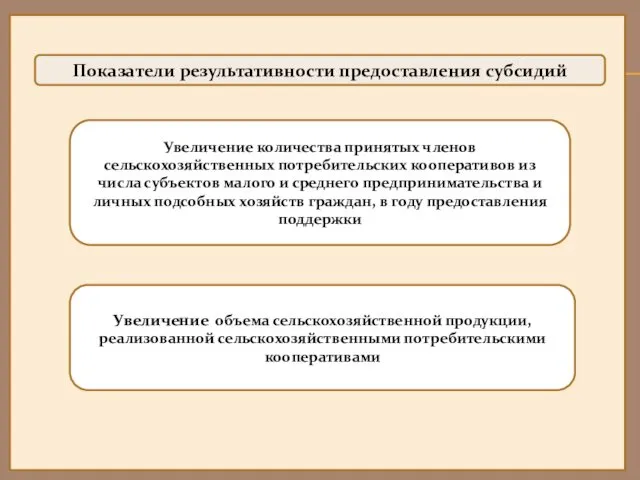 Показатели результативности предоставления субсидий

Увеличение количества принятых членов сельскохозяйственных потребительских кооперативов из числа субъектов малого и среднего предпринимательства и личных подсобных хозяйств граждан, в году предоставления поддержки

Увеличение объема сельскохозяйственной продукции, реализованной сельскохозяйственными потребительскими кооперативами